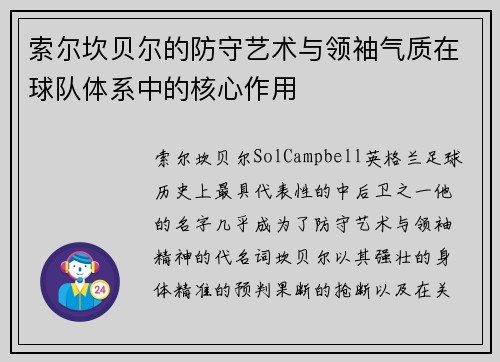 索尔坎贝尔的防守艺术与领袖气质在球队体系中的核心作用

索尔坎贝尔SolCampbell英格兰足球历史上最具代表性的中后卫之一他的名字几乎成为了防守艺术与领袖精神的代名词坎贝尔以其强壮的身体精准的预判果断的抢断以及在关

24